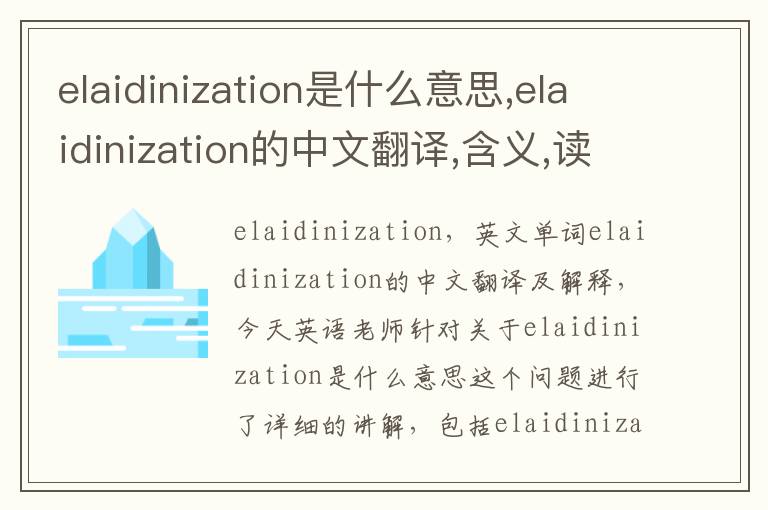 elaidinization是什么意思,elaidinization的中文翻译,含义,读

elaidinization，英文单词elaidinization的中文翻译及解释，今天英语老师针对关于elaidinization是什么意思这个问题进行了详细的讲解，包括elaidiniza